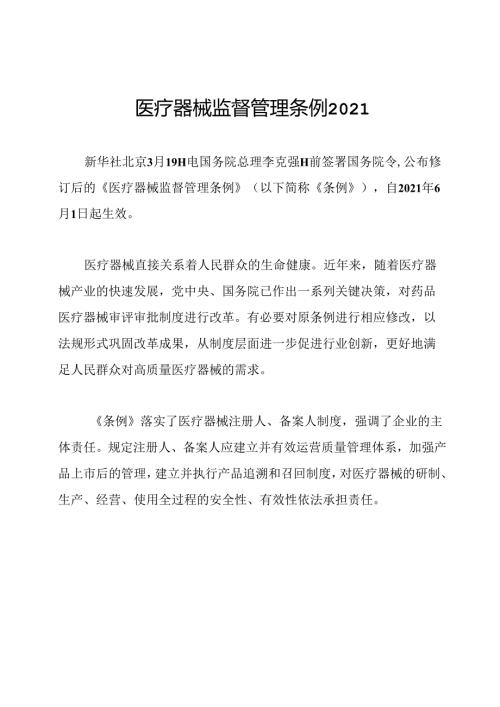 医疗器械监督管理条例2021

新华社北京3月19H电国务院总理李克强H前签署国务院令,公布修订后的《医疗器械监督管理条例》（以下简称《条例》），自2021年6月1日起生效。

医疗器械直接关系着人民群众的生命健康。近年来，随着医疗器械产业的快速发展，党中央、国务院已作出一系列关键决策，对药品医疗器械审评审批制度进行改革。有必要对原条例进行相应修改，以法规形式巩固改革成果，从制度层面进一步促进行业创新，更好地满足人民群众对高质量医疗器械的需求。

《条例》落实了医疗器械注册人、备案人制度，强调了企业的主体责任。规定注册人、备案人应建立并有效运营质量管理体系，加强产品上市后的管理，建立并执行产品追溯和召回制度，对医疗器械的研制、生产、经营、使用全过程的安全性、有效性依法承担责任。